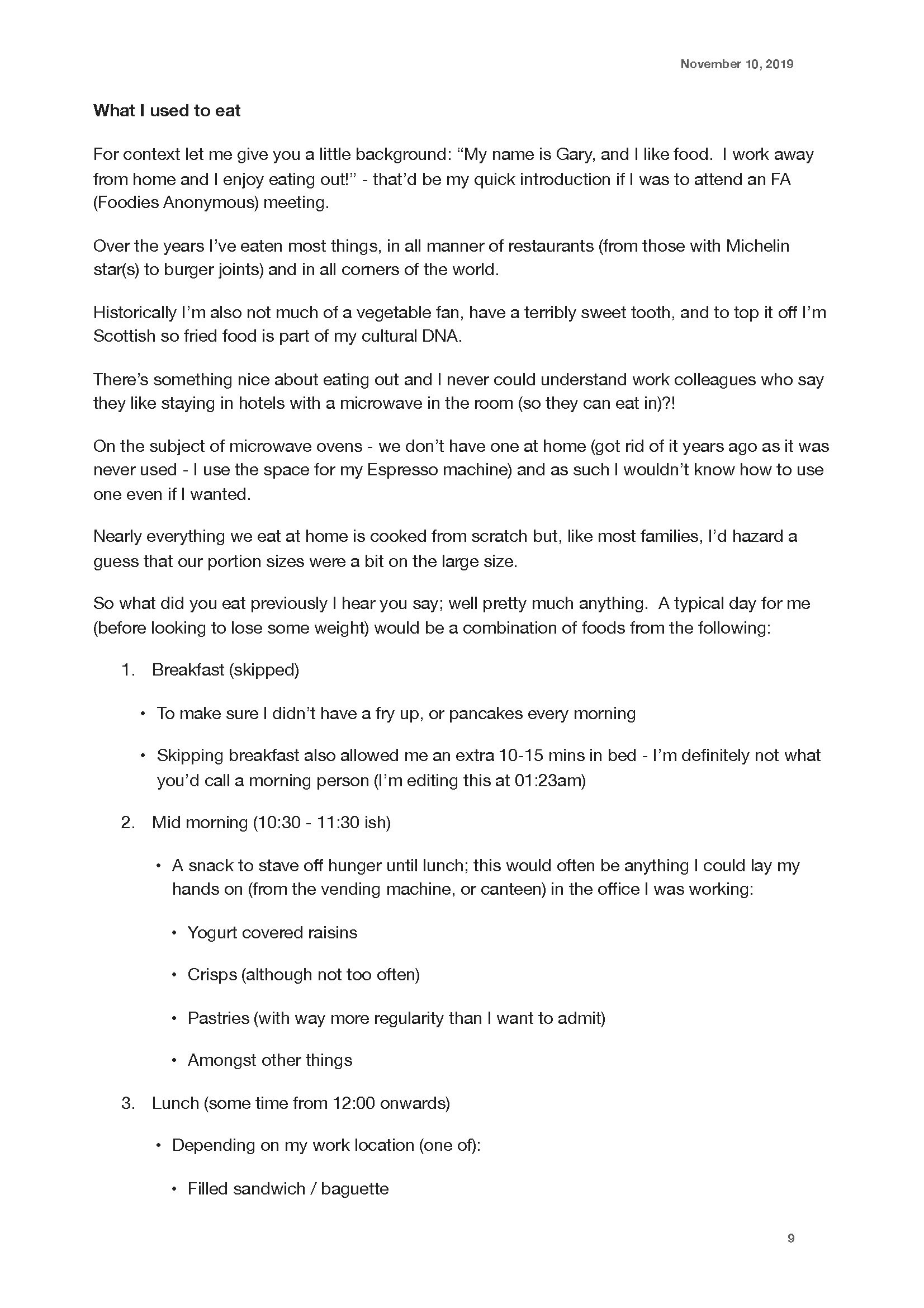 November 10, 2019

What I used to eat

For context let me give you a little background: “My name is Gary, and I like food. I work away from home and I enjoy eating out!” - that’d be my quick introduction if I was to attend an FA (Foodies Anonymous) meeting.

Over the years I’ve eaten most things, in all manner of restaurants (from those with Michelin star(s) to burger joints) and in all corners of the world.

Historically I’m also not much of a vegetable fan, have a terribly sweet tooth, and to top it off I’m Scottish so fried food is part of my cultural DNA.

There’s something nice about eating out and I never could understand work colleagues who say they like staying in hotels with a microwave in the room (so they can eat in)?!

On the subject of microwave ovens - we don’t have one at home (got rid of it years ago as it was never used - I use the space for my Espresso machine) and as such I wouldn’t know how to use one even if I wanted.

Nearly everything we eat at home is cooked from scratch but, like most families, I’d hazard a guess that our portion sizes were a bit on the large size.

So what did you eat previously I hear you say; well pretty much anything. A typical day for me (before looking to lose some weight) would be a combination of foods from the following:

1. Breakfast (skipped)

• To make sure I didn’t have a fry up, or pancakes every morning

• Skipping breakfast also allowed me an extra 10-15 mins in bed - I’m definitely not what you’d call a morning person (I’m editing this at 01:23am)

2. Mid morning (10:30 - 11:30 ish)

• A snack to stave off hunger until lunch; this would often be anything I could lay my hands on (from the vending machine, or canteen) in the office I was working:

• Yogurt covered raisins

• Crisps (although not too often)

• Pastries (with way more regularity than I want to admit)

• Amongst other things

3. Lunch (some time from 12:00 onwards)

• Depending on my work location (one of):

• Filled sandwich / baguette

9